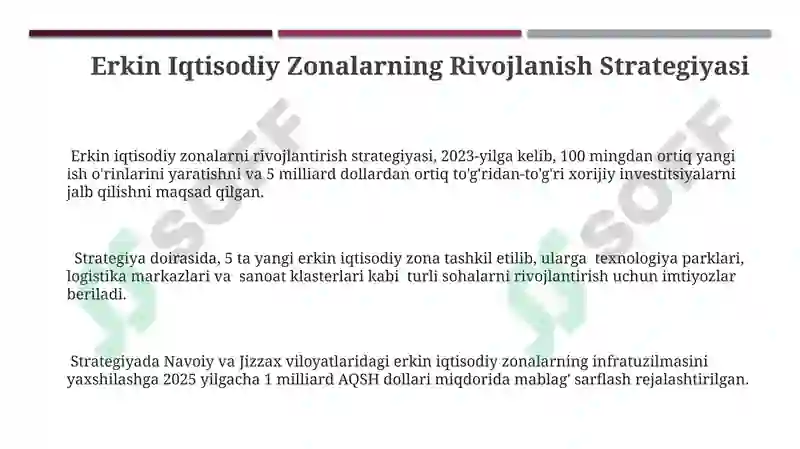 Erkin Iqtisodiy Zonalarning Rivojlanish Strategiyasi

Erkin iqtisodiy zonalarni rivojlantirish strategiyasi, 2023-yilga kelib, 100 mingdan ortiq yangi ish o'rinlarini yaratishni va 5 milliard dollardan ortiq to'g'ridan-to'g'ri xorijiy investitsiyalarni jalb qilishni maqsad qilgan.

Strategiya doirasida, 5 ta yangi erkin iqtisodiy zona tashkil etilib, ularga texnologiya parklari, logistika markazlari va sanoat klasterlari kabi turli sohalarni rivojlantirish uchun imtiyozlar beriladi.

Strategiyada Navoiy va Jizzax viloyatlaridagi erkin iqtisodiy zonalarning infratuzilmasini yaxshilashga 2025 yilgacha 1 milliard AQSH dollari miqdorida mablag' sarflash rejalashtirilgan.

SOFF

SOFF